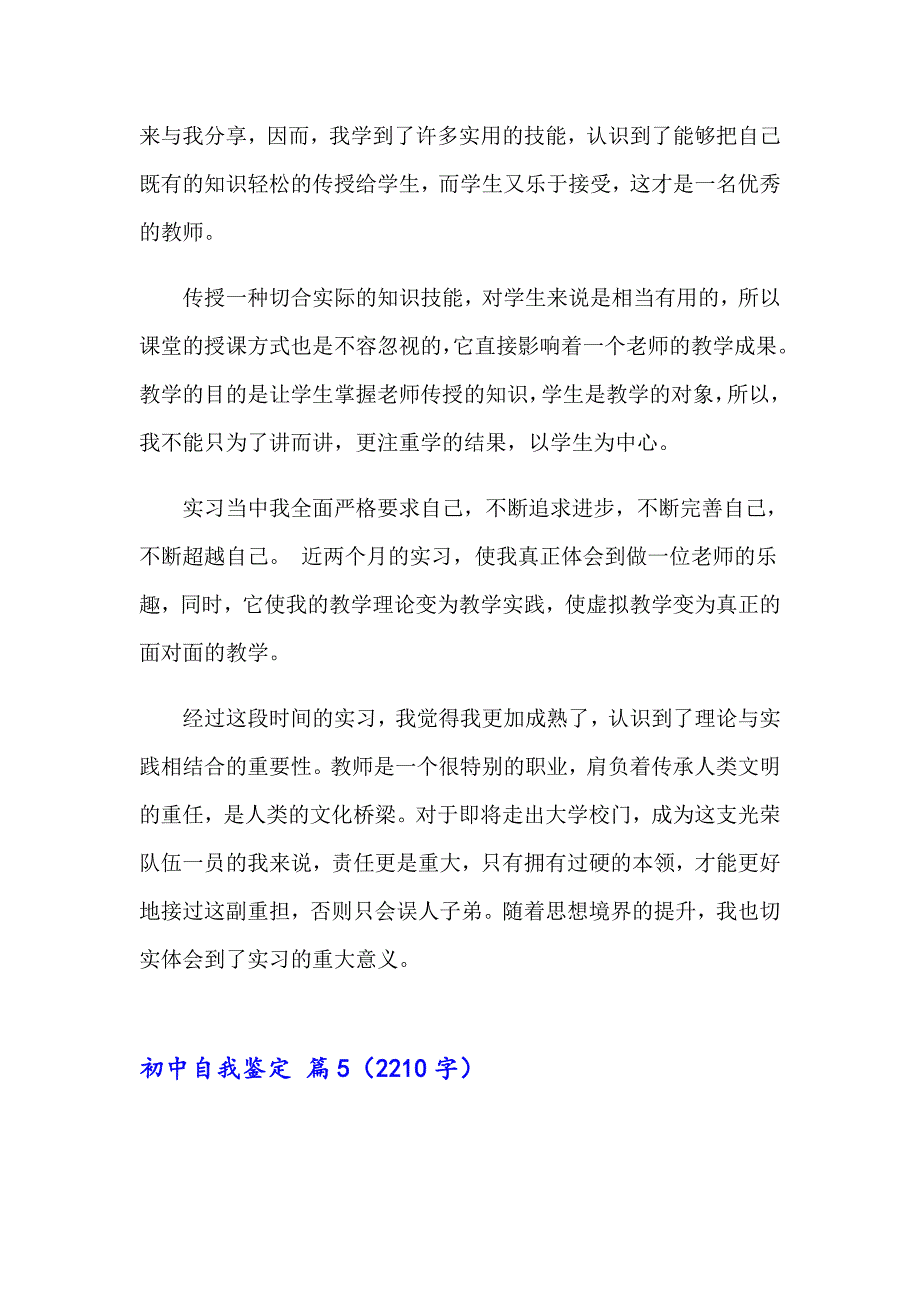 来与我分享，因而，我学到了许多实用的技能，认识到了能够把自己既有的知识轻松的传授给学生，而学生又乐于接受，这才是一名优秀的教师。

传授一种切合实际的知识技能，对学生来说是相当有用的，所以课堂的授课方式也是不容忽视的，它直接影响着一个老师的教学成果。教学的目的是让学生掌握老师传授的知识，学生是教学的对象，所以，我不能只为了讲而讲，更注重学的结果，以学生为中心。

实习当中我全面严格要求自己，不断追求进步，不断完善自己，不断超越自己。 近两个月的实习，使我真正体会到做一位老师的乐趣，同时，它使我的教学理论变为教学实践，使虚拟教学变为真正的面对面的教学。

经过这段时间的实习，我觉得我更加成熟了，认识到了理论与实践相结合的重要性。教师是一个很特别的职业，肩负着传承人类文明的重任，是人类的文化桥梁。对于即将走出大学校门，成为这支光荣队伍一员的我来说，责任更是重大，只有拥有过硬的本领，才能更好地接过这副重担，否则只会误人子弟。随着思想境界的提升，我也切实体会到了实习的重大意义。

初中自我鉴定 篇5（2210字）